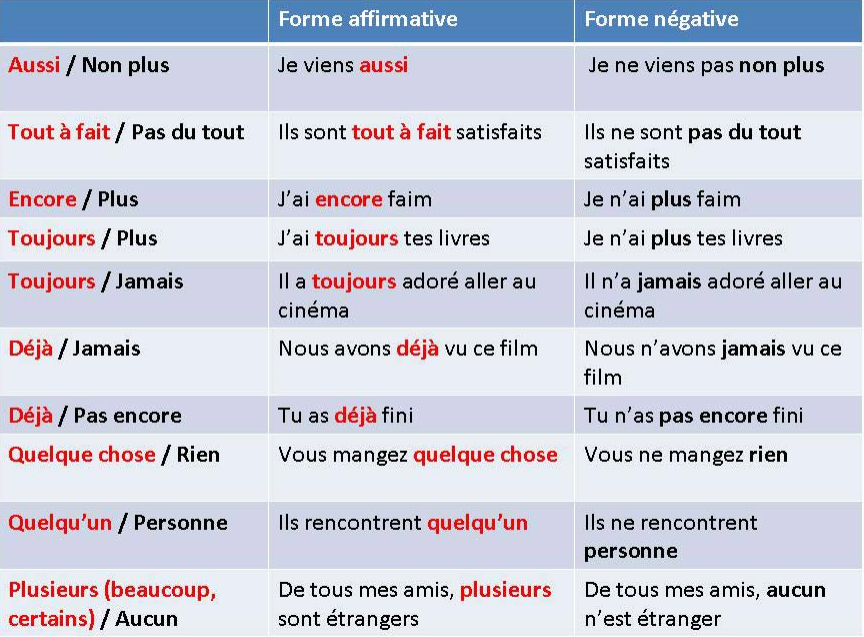 | | Forme affirmative | Forme négative |
|---|---|---|
| Aussi / Non plus | Je viens aussi | Je ne viens pas non plus |
| Tout à fait / Pas du tout | Ils sont tout à fait satisfaits | Ils ne sont pas du tout satisfaits |
| Encore / Plus | J'ai encore faim | Je n'ai plus faim |
| Toujours / Plus | J'ai toujours tes livres | Je n'ai plus tes livres |
| Toujours / Jamais | Il a toujours adoré aller au cinéma | Il n'a jamais adoré aller au cinéma |
| Déjà / Jamais | Nous avons déjà vu ce film | Nous n'avons jamais vu ce film |
| Déjà / Pas encore | Tu as déjà fini | Tu n'as pas encore fini |
| Quelque chose / Rien | Vous mangez quelque chose | Vous ne mangez rien |
| Quelqu'un / Personne | Ils rencontrent quelqu'un | Ils ne rencontrent personne |
| Plusieurs (beaucoup, certains) / Aucun | De tous mes amis, plusieurs sont étrangers | De tous mes amis, aucun n'est étranger |